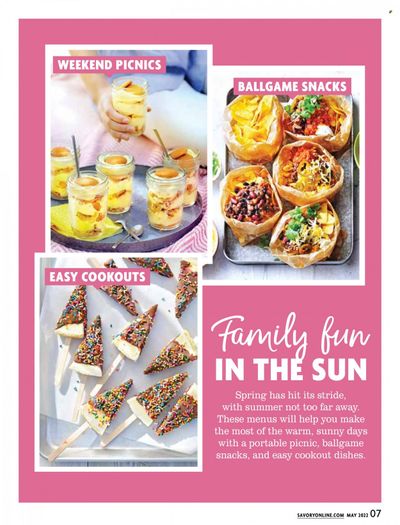 WEEKEND PICNICS

BALLGAME SNACKS

EASY COOKOUTS

Family fun
IN THE SUN

Spring has hit its stride, with summer not too far away. These menus will help you make the most of the warm, sunny days with a portable picnic, ballgame snacks, and easy cookout dishes.

SAVORYONLINE.COM MAY 2022 07